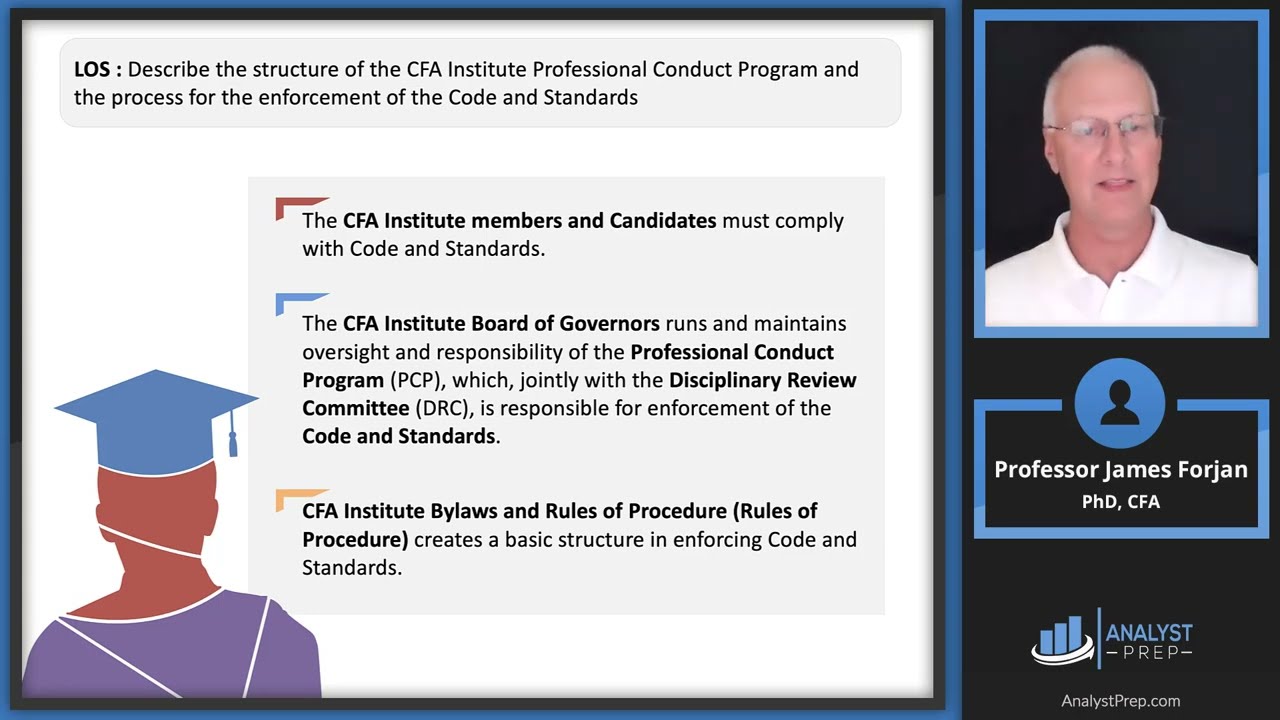 LOS : Describe the structure of the CFA Institute Professional Conduct Program and the process for the enforcement of the Code and Standards

The CFA Institute members and Candidates must comply with Code and Standards.

The CFA Institute Board of Governors runs and maintains oversight and responsibility of the Professional Conduct Program (PCP), which, jointly with the Disciplinary Review Committee (DRC), is responsible for enforcement of the Code and Standards.

CFA Institute Bylaws and Rules of Procedure (Rules of Procedure) creates a basic structure in enforcing Code and Standards.

Professor James Forjan
PhD, CFA

ANALYST
PREP

AnalystPrep.com